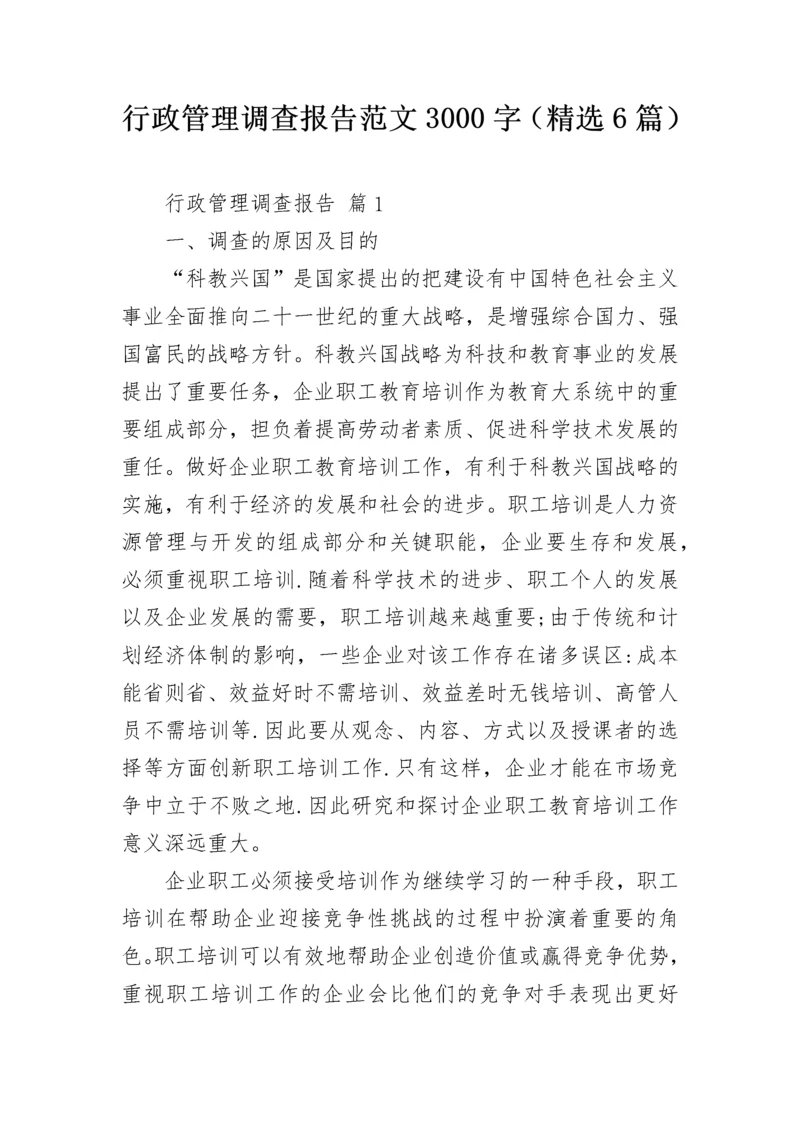 行政管理调查报告范文3000字（精选6篇）

行政管理调查报告 篇1

一、调查的原因及目的

“科教兴国”是国家提出的把建设有中国特色社会主义事业全面推向二十一世纪的重大战略，是增强综合国力、强国富民的战略方针。科教兴国战略为科技和教育事业的发展提出了重要任务，企业职工教育培训作为教育大系统中的重要组成部分，担负着提高劳动者素质、促进科学技术发展的重任。做好企业职工教育培训工作，有利于科教兴国战略的实施，有利于经济的发展和社会的进步。职工培训是人力资源管理与开发的组成部分和关键职能，企业要生存和发展，必须重视职工培训.随着科学技术的进步、职工个人的发展以及企业发展的需要，职工培训越来越重要;由于传统和计划经济体制的影响，一些企业对该工作存在诸多误区:成本能省则省、效益好时不需培训、效益差时无钱培训、高管人员不需培训等.因此要从观念、内容、方式以及授课者的选择等方面创新职工培训工作.只有这样，企业才能在市场竞争中立于不败之地.因此研究和探讨企业职工教育培训工作意义深远重大。

企业职工必须接受培训作为继续学习的一种手段，职工培训在帮助企业迎接竞争性挑战的过程中扮演着重要的角色。职工培训可以有效地帮助企业创造价值或赢得竞争优势，重视职工培训工作的企业会比他们的竞争对手表现出更好